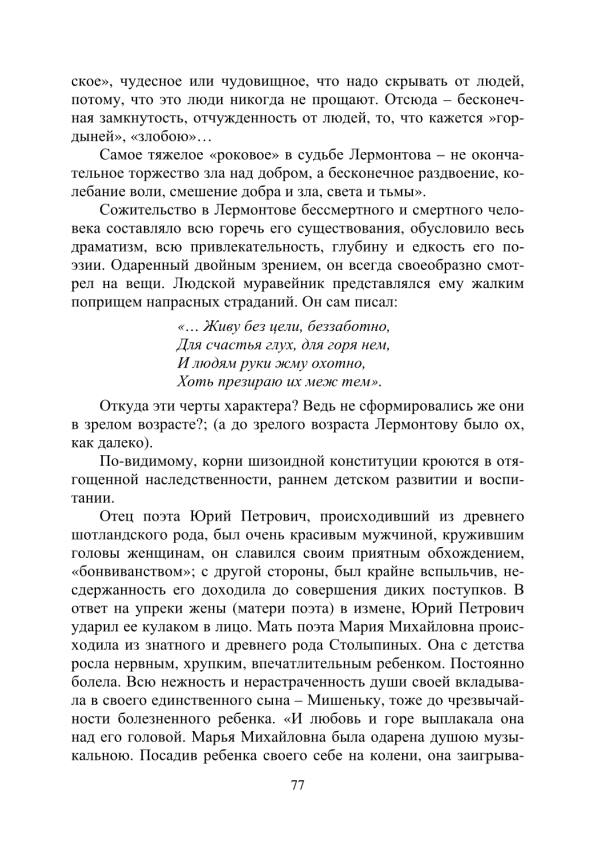 ское», чудесное или чудовищное, что надо скрывать от людей, потому, что это люди никогда не прощают. Отсюда – бесконечная замкнутость, отчужденность от людей, то, что кажется »гордыней», «злобою»…

Самое тяжелое «роковое» в судьбе Лермонтова – не окончательное торжество зла над добром, а бесконечное раздвоение, колебание воли, смешение добра и зла, света и тьмы».

Сожительство в Лермонтове бессмертного и смертного человека составляло всю горечь его существования, обусловило весь драматизм, всю привлекательность, глубину и едкость его поэзии. Одаренный двойным зрением, он всегда своеобразно смотрел на вещи. Людской муравейник представлялся ему жалким поприщем напрасных страданий. Он сам писал:

«… Живу без цели, беззаботно,
Для счастья глух, для горя нем,
И людям руки жму охотно,
Хоть презираю их меж тем».

Откуда эти черты характера? Ведь не сформировались же они в зрелом возрасте?; (а до зрелого возраста Лермонтову было ох, как далеко).

По-видимому, корни шизоидной конституции кроются в отягощенной наследственности, раннем детском развитии и воспитании.

Отец поэта Юрий Петрович, происходивший из древнего шотландского рода, был очень красивым мужчиной, кружившим головы женщинам, он славился своим приятным обхождением, «бонвиванством»; с другой стороны, был крайне вспыльчив, несдержанность его доходила до совершения диких поступков. В ответ на упреки жены (матери поэта) в измене, Юрий Петрович ударил ее кулаком в лицо. Мать поэта Мария Михайловна происходила из знатного и древнего рода Столыпиных. Она с детства росла нервным, хрупким, впечатлительным ребенком. Постоянно болела. Всю нежность и нерастраченность души своей вкладывала в своего единственного сына – Мишеньку, тоже до чрезвычайности болезненного ребенка. «И любовь и горе выплакала она над его головой. Марья Михайловна была одарена душою музыкальною. Посадив ребенка своего себе на колени, она заигрыва-

77